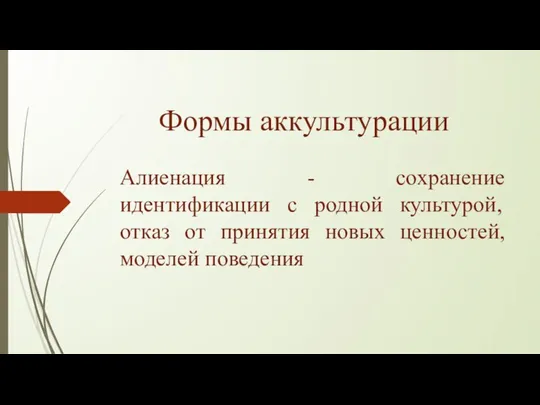 Формы аккультурации

Алиенация - сохранение идентификации с родной культурой, отказ от принятия новых ценностей, моделей поведения